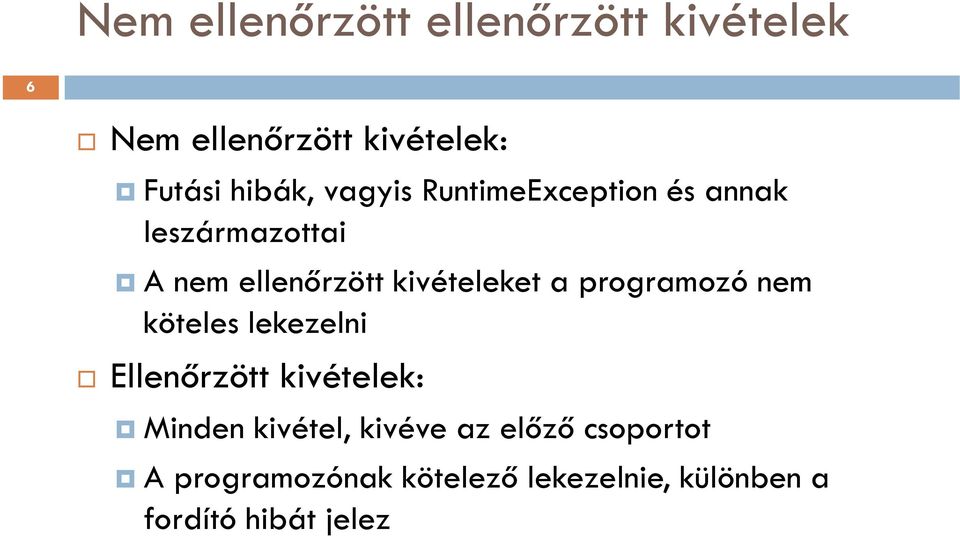 Nem ellenőrzött ellenőrzött kivételek

6

Nem ellenőrzött kivételek:

Futási hibák, vagyis RuntimeException és annak leszármazottai

A nem ellenőrzött kivételeket a programozó nem köteles lekezelni

Ellenőrzött kivételek:

Minden kivétel, kivéve az előző csoportot

A programozónak kötelező lekezelnie, különben a fordító hibát jelez